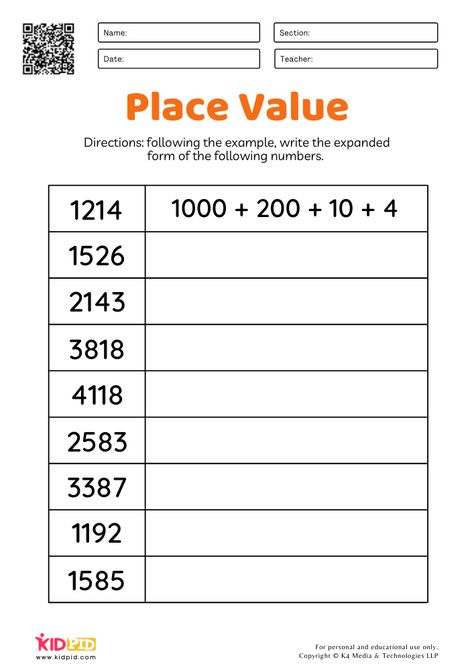 Name:
Section:
Date:
Teacher:

Place Value

Directions: following the example, write the expanded form of the following numbers.

| 1214 | 1000 + 200 + 10 + 4 |
|---|---|
| 1526 | |
| 2143 | |
| 3818 | |
| 4118 | |
| 2583 | |
| 3387 | |
| 1192 | |
| 1585 | |

KIDPID
www.kidpid.com

For personal and educational use only.
Copyright © K4 Media & Technologies LLP